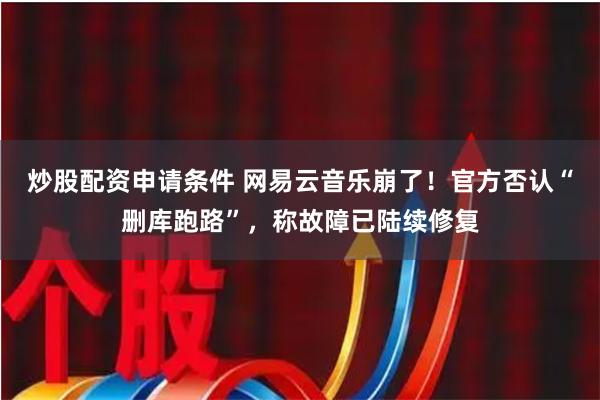 炒股配资申请条件 网易云音乐崩了！官方否认“删库跑路”，称故障已陆续修复

个股